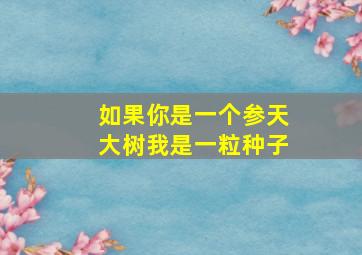 如果你是一个参天大树我是一粒种子